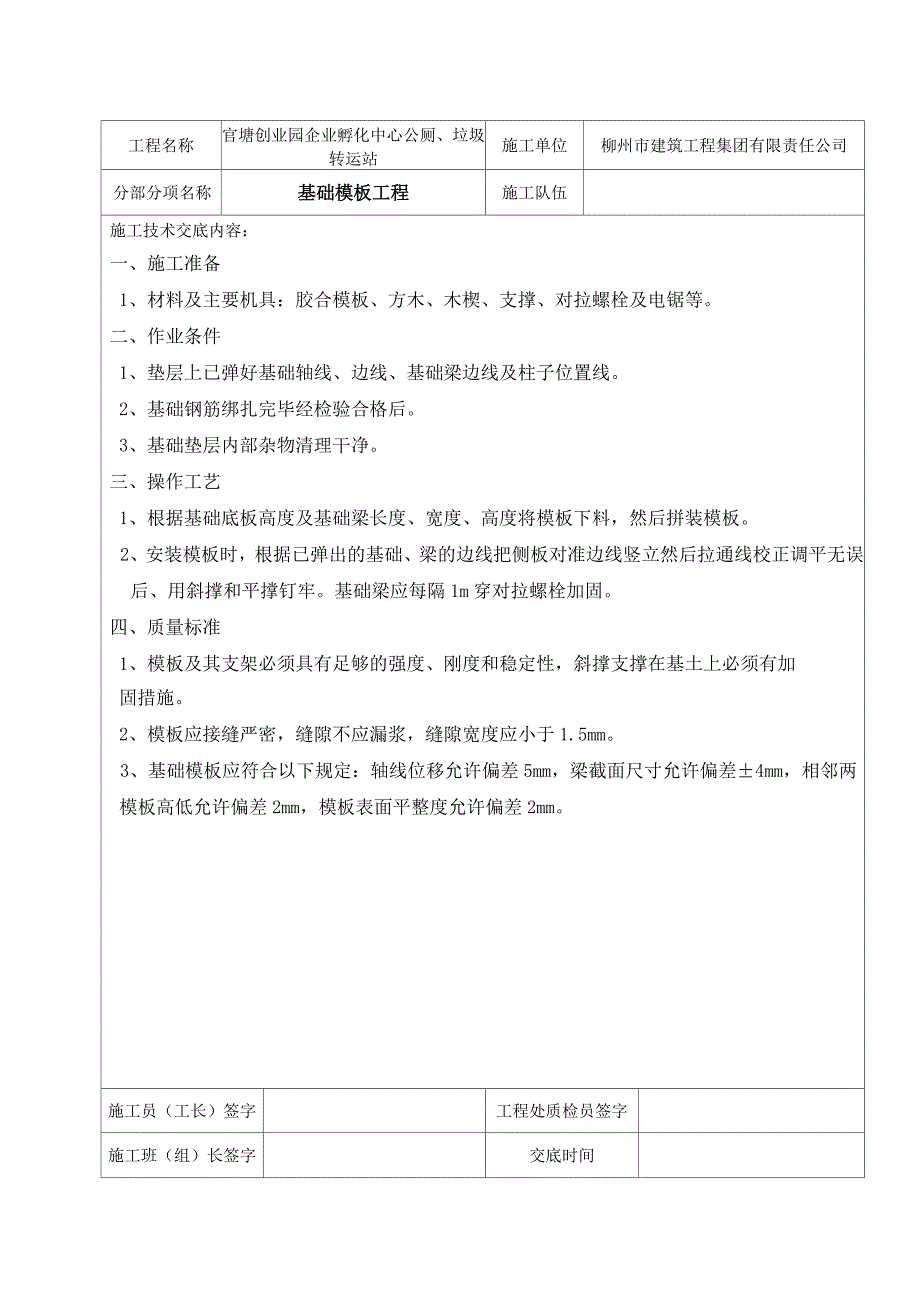 | 工程名称 | 官塘创业园企业孵化中心公厕、垃圾转运站 | 施工单位 | 柳州市建筑工程集团有限责任公司 |
|---|---|---|---|
| 分部分项名称 | 基础模板工程 | 施工队伍 | |

施工技术交底内容：

一、施工准备

1、材料及主要机具：胶合模板、方木、木楔、支撑、对拉螺栓及电锯等。

二、作业条件

1、垫层上已弹好基础轴线、边线、基础梁边线及柱子位置线。

2、基础钢筋绑扎完毕经检验合格后。

3、基础垫层内部杂物清理干净。

三、操作工艺

1、根据基础底板高度及基础梁长度、宽度、高度将模板下料，然后拼装模板。

2、安装模板时，根据已弹出的基础、梁的边线把侧板对准边线竖立然后拉通线校正调平无误后、用斜撑和平撑钉牢。基础梁应每隔 1m 穿对拉螺栓加固。

四、质量标准

1、模板及其支架必须具有足够的强度、刚度和稳定性，斜撑支撑在基土上必须有加固措施。

2、模板应接缝严密，缝隙不应漏浆，缝隙宽度应小于 1.5mm。

3、基础模板应符合以下规定：轴线位移允许偏差 5mm，梁截面尺寸允许偏差±4mm，相邻两模板高低允许偏差 2mm，模板表面平整度允许偏差 2mm。

| 施工员（工长）签字 | | 工程处质检员签字 | |
|---|---|---|---|
| 施工班（组）长签字 | | 交底时间 | |